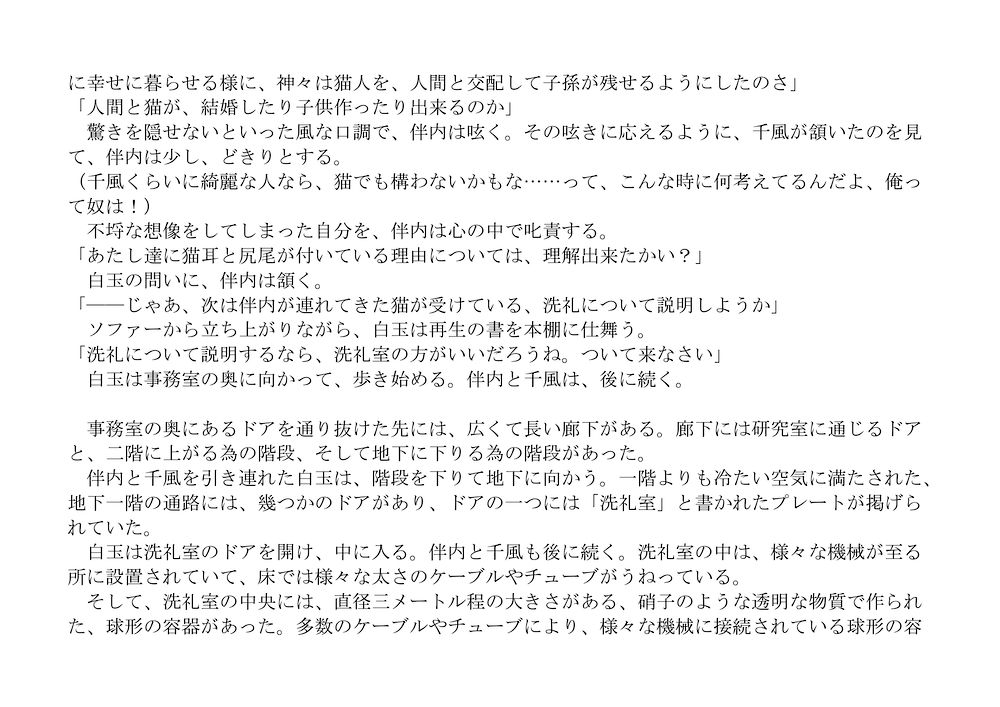 に幸せに暮らせる様に、神々は猫人を、人間と交配して子孫が残せるようにしたのさ」
「人間と猫が、結婚したり子供作ったり出来るのか」
　驚きを隠せないといった風な口調で、伴内は呟く。その呟きに応えるように、千風が頷いたのを見て、伴内は少し、どきりとする。
（千風くらいに綺麗な人なら、猫でも構わないかもな……って、こんな時に何考えてるんだよ、俺って奴は！）
　不埒な想像をしてしまった自分を、伴内は心の中で叱責する。
「あたし達に猫耳と尻尾が付いている理由については、理解出来たかい？」
　白玉の問いに、伴内は頷く。
「――じゃあ、次は伴内が連れてきた猫が受けている、洗礼について説明しようか」
　ソファーから立ち上がりながら、白玉は再生の書を本棚に仕舞う。
「洗礼について説明するなら、洗礼室の方がいいだろうね。ついて来なさい」
　白玉は事務室の奥に向かって、歩き始める。伴内と千風は、後に続く。

　事務室の奥にあるドアを通り抜けた先には、広くて長い廊下がある。廊下には研究室に通じるドアと、二階に上がる為の階段、そして地下に下りる為の階段があった。
　伴内と千風を引き連れた白玉は、階段を下りて地下に向かう。一階よりも冷たい空気に満たされた、地下一階の通路には、幾つかのドアがあり、ドアの一つには「洗礼室」と書かれたプレートが掲げられていた。
　白玉は洗礼室のドアを開け、中に入る。伴内と千風も後に続く。洗礼室の中は、様々な機械が至る所に設置されていて、床では様々な太さのケーブルやチューブがうねっている。
　そして、洗礼室の中央には、直径三メートル程の大きさがある、硝子のような透明な物質で作られた、球形の容器があった。多数のケーブルやチューブにより、様々な機械に接続されている球形の容